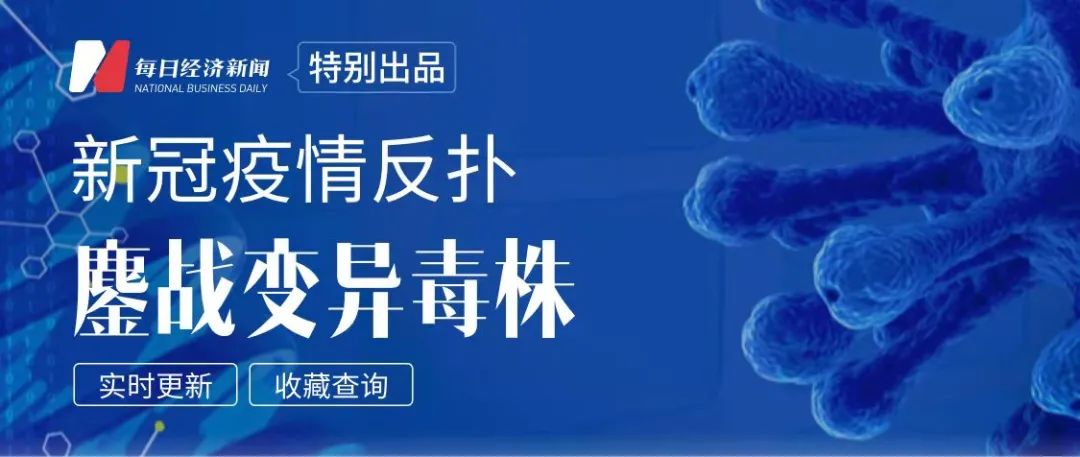 每日经济新闻
NATIONAL BUSINESS DAILY
特别出品

新冠疫情反扑
鏖战变异毒株

实时更新
收藏查询